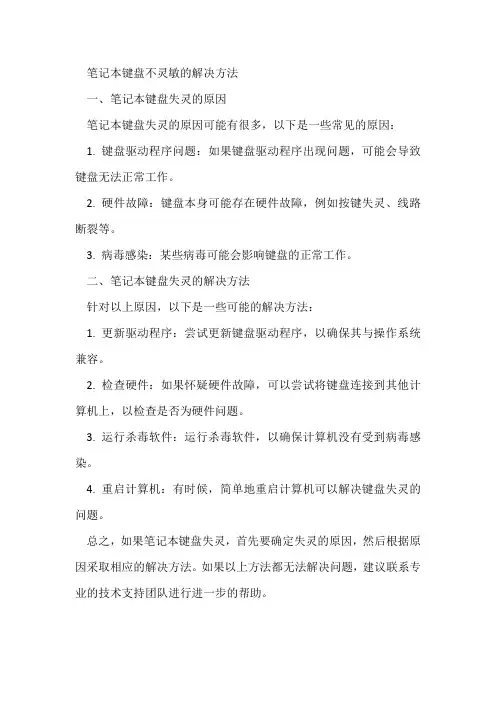 笔记本键盘不灵敏的解决方法

一、笔记本键盘失灵的原因

笔记本键盘失灵的原因可能有很多，以下是一些常见的原因：

1. 键盘驱动程序问题：如果键盘驱动程序出现问题，可能会导致键盘无法正常工作。

2. 硬件故障：键盘本身可能存在硬件故障，例如按键失灵、线路断裂等。

3. 病毒感染：某些病毒可能会影响键盘的正常工作。

二、笔记本键盘失灵的解决方法

针对以上原因，以下是一些可能的解决方法：

1. 更新驱动程序：尝试更新键盘驱动程序，以确保其与操作系统兼容。

2. 检查硬件：如果怀疑硬件故障，可以尝试将键盘连接到其他计算机上，以检查是否为硬件问题。

3. 运行杀毒软件：运行杀毒软件，以确保计算机没有受到病毒感染。

4. 重启计算机：有时候，简单地重启计算机可以解决键盘失灵的问题。

总之，如果笔记本键盘失灵，首先要确定失灵的原因，然后根据原因采取相应的解决方法。如果以上方法都无法解决问题，建议联系专业的技术支持团队进行进一步的帮助。